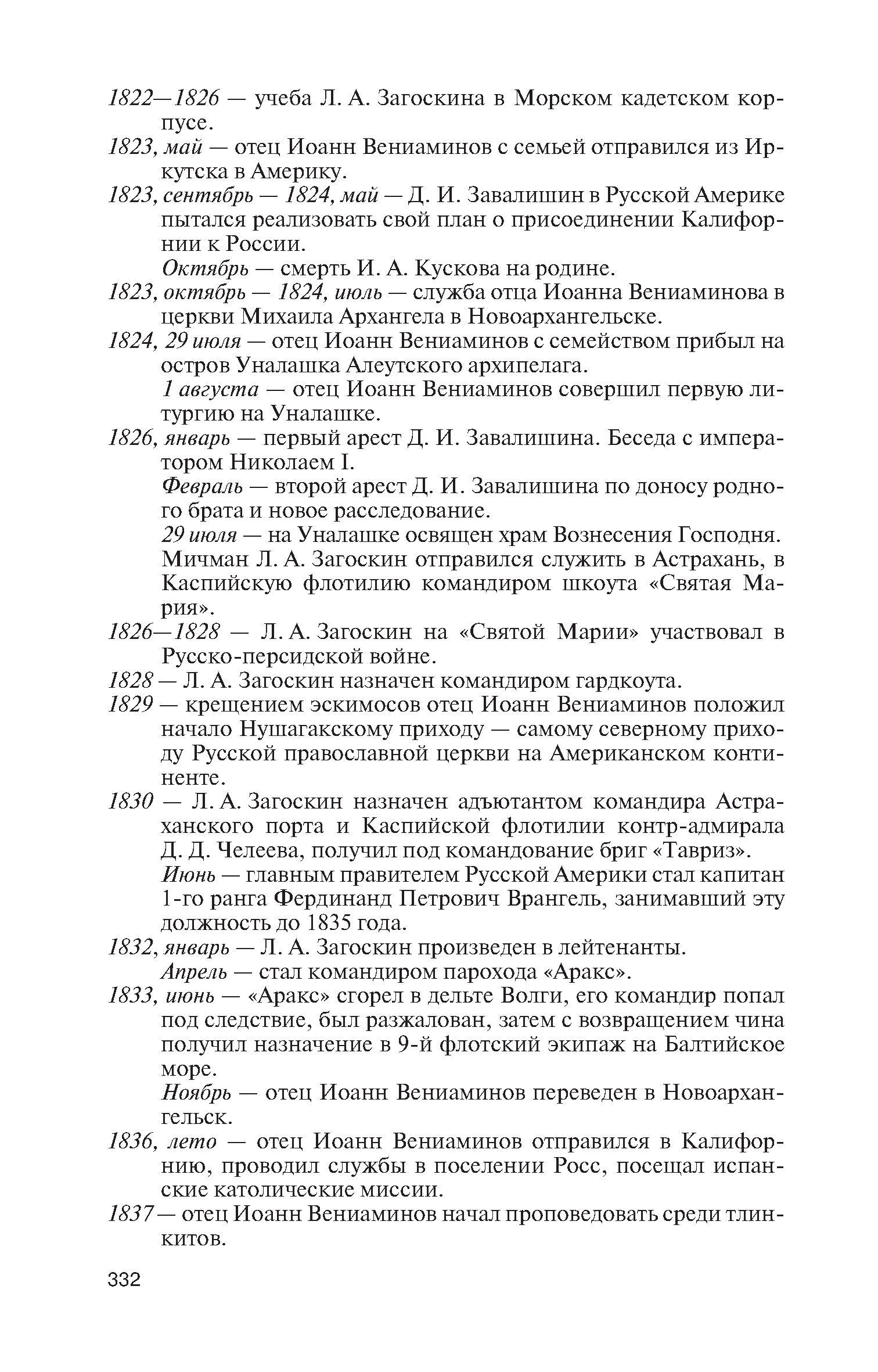 1822—1826 — учеба Л. А. Загоскина в Морском кадетском корпусе.

1823, май — отец Иоанн Вениаминов с семьей отправился из Иркутска в Америку.

1823, сентябрь — 1824, май — Д. И. Завалишин в Русской Америке пытался реализовать свой план о присоединении Калифорнии к России.

Октябрь — смерть И. А. Кускова на родине.

1823, октябрь — 1824, июль — служба отца Иоанна Вениаминова в церкви Михаила Архангела в Новоархангельске.

1824, 29 июля — отец Иоанн Вениаминов с семейством прибыл на остров Уналашка Алеутского архипелага.

1 августа — отец Иоанн Вениаминов совершил первую литургию на Уналашке.

1826, январь — первый арест Д. И. Завалишина. Беседа с императором Николаем I.

Февраль — второй арест Д. И. Завалишина по доносу родного брата и новое расследование.

29 июля — на Уналашке освящен храм Вознесения Господня. Мичман Л. А. Загоскин отправился служить в Астрахань, в Каспийскую флотилию командиром шкоута «Святая Мария».

1826—1828 — Л. А. Загоскин на «Святой Марии» участвовал в Русско-персидской войне.

1828 — Л. А. Загоскин назначен командиром гардкоута.

1829 — крещением эскимосов отец Иоанн Вениаминов положил начало Нушагакскому приходу — самому северному приходу Русской православной церкви на Американском континенте.

1830 — Л. А. Загоскин назначен адъютантом командира Астраханского порта и Каспийской флотилии контр-адмирала Д. Д. Челеева, получил под командование бриг «Тавриз».

Июнь — главным правителем Русской Америки стал капитан 1-го ранга Фердинанд Петрович Врангель, занимавший эту должность до 1835 года.

1832, январь — Л. А. Загоскин произведен в лейтенанты.

Апрель — стал командиром парохода «Аракс».

1833, июнь — «Аракс» сгорел в дельте Волги, его командир попал под следствие, был разжалован, затем с возвращением чина получил назначение в 9-й флотский экипаж на Балтийское море.

Ноябрь — отец Иоанн Вениаминов переведен в Новоархангельск.

1836, лето — отец Иоанн Вениаминов отправился в Калифорнию, проводил службы в поселении Росс, посещал испанские католические миссии.

1837 — отец Иоанн Вениаминов начал проповедовать среди тлинкитов.

332